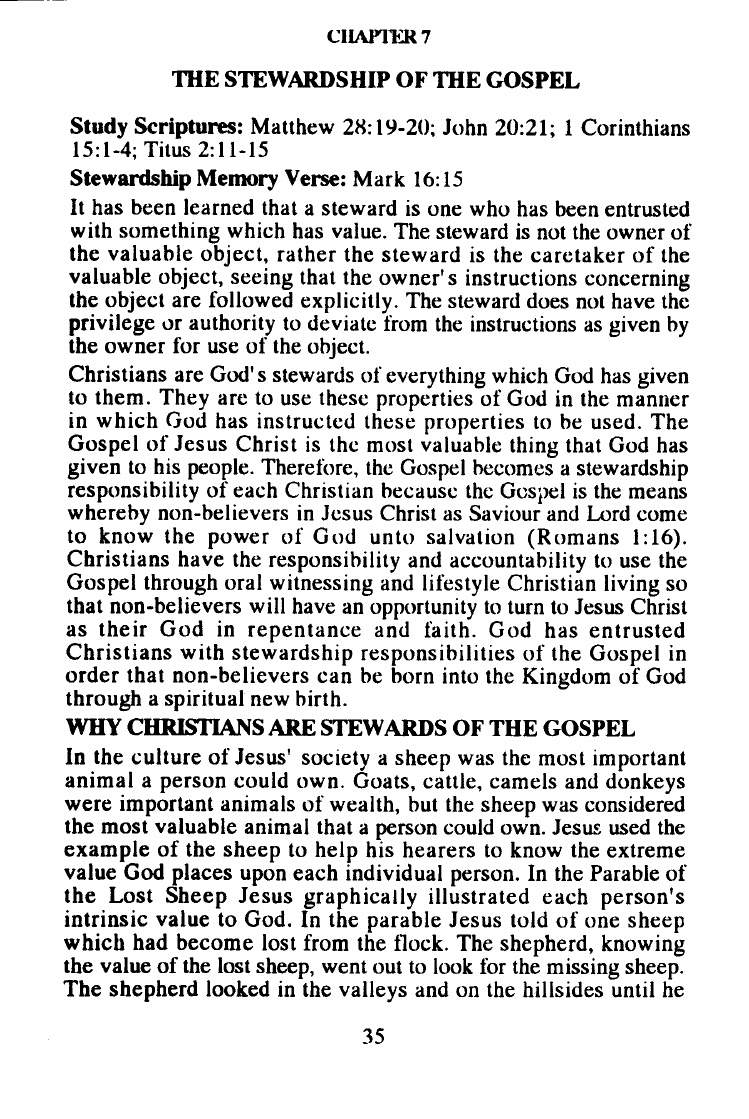 CHAPTER 7

THE STEWARDSHIP OF THE GOSPEL

Study Scriptures: Matthew 28:19-20; John 20:21; 1 Corinthians 15:1-4; Titus 2:11-15

Stewardship Memory Verse: Mark 16:15

It has been learned that a steward is one who has been entrusted with something which has value. The steward is not the owner of the valuable object, rather the steward is the caretaker of the valuable object, seeing that the owner's instructions concerning the object are followed explicitly. The steward does not have the privilege or authority to deviate from the instructions as given by the owner for use of the object.

Christians are God's stewards of everything which God has given to them. They are to use these properties of God in the manner in which God has instructed these properties to be used. The Gospel of Jesus Christ is the most valuable thing that God has given to his people. Therefore, the Gospel becomes a stewardship responsibility of each Christian because the Gospel is the means whereby non-believers in Jesus Christ as Saviour and Lord come to know the power of God unto salvation (Romans 1:16). Christians have the responsibility and accountability to use the Gospel through oral witnessing and lifestyle Christian living so that non-believers will have an opportunity to turn to Jesus Christ as their God in repentance and faith. God has entrusted Christians with stewardship responsibilities of the Gospel in order that non-believers can be born into the Kingdom of God through a spiritual new birth.

WHY CHRISTIANS ARE STEWARDS OF THE GOSPEL

In the culture of Jesus' society a sheep was the most important animal a person could own. Goats, cattle, camels and donkeys were important animals of wealth, but the sheep was considered the most valuable animal that a person could own. Jesus used the example of the sheep to help his hearers to know the extreme value God places upon each individual person. In the Parable of the Lost Sheep Jesus graphically illustrated each person's intrinsic value to God. In the parable Jesus told of one sheep which had become lost from the flock. The shepherd, knowing the value of the lost sheep, went out to look for the missing sheep. The shepherd looked in the valleys and on the hillsides until he

35